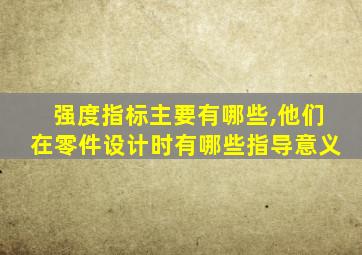 强度指标主要有哪些,他们在零件设计时有哪些指导意义